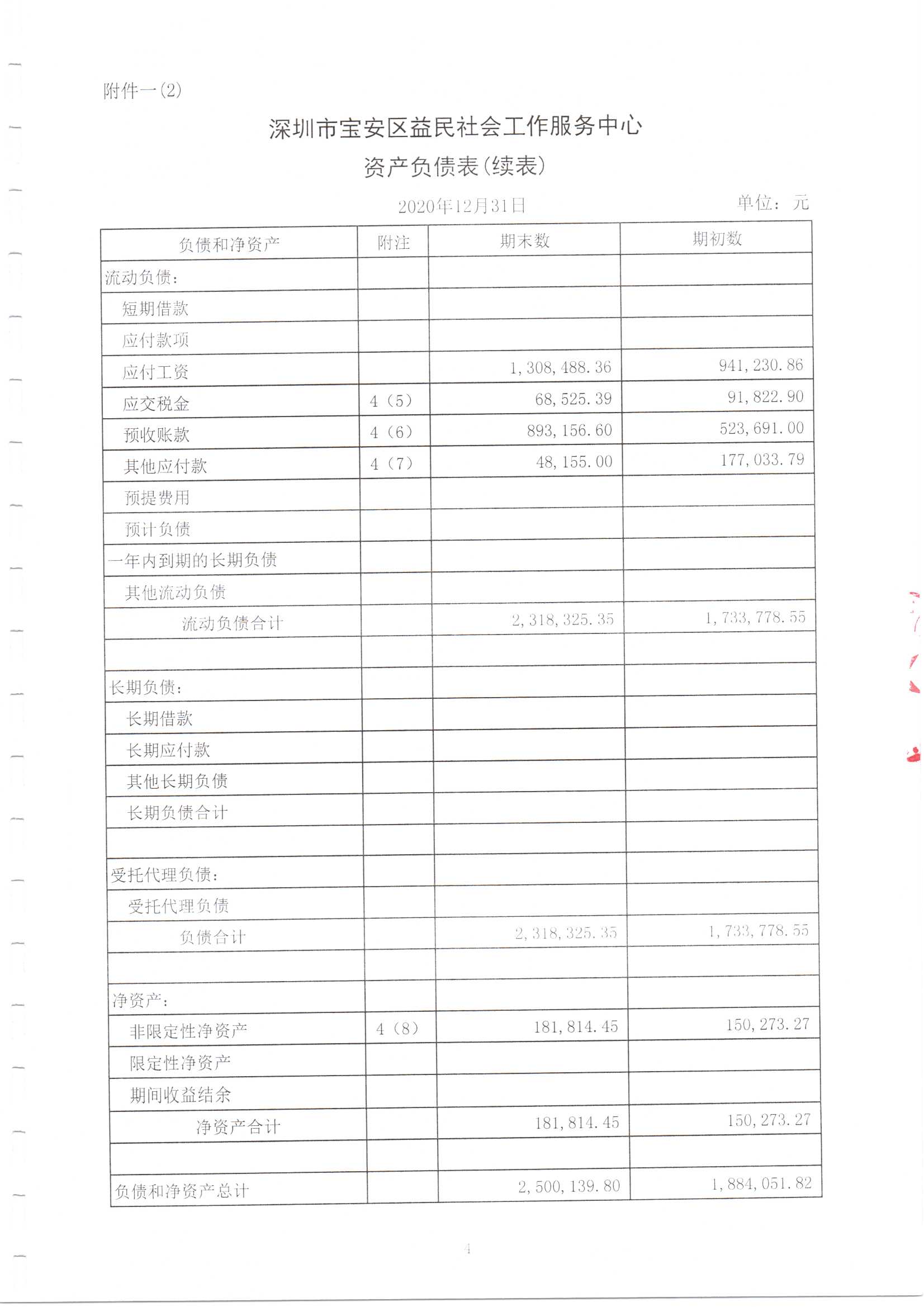 附件一(2)

深圳市宝安区益民社会工作服务中心
资产负债表(续表)

2020年12月31日 单位：元

| 负债和净资产 | 附注 | 期末数 | 期初数 |
|---|---|---|---|
| 流动负债： | | | |
| 短期借款 | | | |
| 应付款项 | | | |
| 应付工资 | | 1,308,488.36 | 941,230.86 |
| 应交税金 | 4（5） | 68,525.39 | 91,822.90 |
| 预收账款 | 4（6） | 893,156.60 | 523,691.00 |
| 其他应付款 | 4（7） | 48,155.00 | 177,033.79 |
| 预提费用 | | | |
| 预计负债 | | | |
| 一年内到期的长期负债 | | | |
| 其他流动负债 | | | |
| 流动负债合计 | | 2,318,325.35 | 1,733,778.55 |
| | | | |
| 长期负债： | | | |
| 长期借款 | | | |
| 长期应付款 | | | |
| 其他长期负债 | | | |
| 长期负债合计 | | | |
| | | | |
| 受托代理负债： | | | |
| 受托代理负债 | | | |
| 负债合计 | | 2,318,325.35 | 1,733,778.55 |
| | | | |
| 净资产： | | | |
| 非限定性净资产 | 4（8） | 181,814.45 | 150,273.27 |
| 限定性净资产 | | | |
| 期间收益结余 | | | |
| 净资产合计 | | 181,814.45 | 150,273.27 |
| | | | |
| 负债和净资产总计 | | 2,500,139.80 | 1,884,051.82 |

4